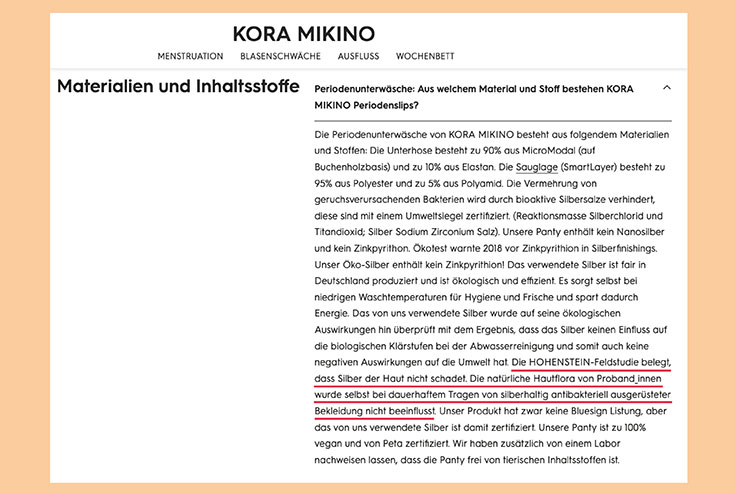 KORA MIKINO

MENSTRUATION BLASENSCHWÄCHE AUSFLUSS WOCHENBETT

Materialien und Inhaltsstoffe

Periodenunterwäsche: Aus welchem Material und Stoff bestehen KORA MIKINO Periodenslips?

Die Periodenunterwäsche von KORA MIKINO besteht aus folgendem Materialien und Stoffen: Die Unterhose besteht zu 90% aus MicroModal (auf Buchenholzbasis) und zu 10% aus Elastan. Die Sauglage (SmartLayer) besteht zu 95% aus Polyester und zu 5% aus Polyamid. Die Vermehrung von geruchsverursachenden Bakterien wird durch bioaktive Silbersalze verhindert, diese sind mit einem Umweltsiegel zertifiziert. (Reaktionsmasse Silberchlorid und Titandioxid; Silber Sodium Zirconium Salz). Unsere Panty enthält kein Nanosilber und kein Zinkpyrithon. Ökotest warnte 2018 vor Zinkpyrithion in Silberfinishings. Unser Öko-Silber enthält kein Zinkpyrithion! Das verwendete Silber ist fair in Deutschland produziert und ist ökologisch und effizient. Es sorgt selbst bei niedrigen Waschtemperaturen für Hygiene und Frische und spart dadurch Energie. Das von uns verwendete Silber wurde auf seine ökologischen Auswirkungen hin überprüft mit dem Ergebnis, dass das Silber keinen Einfluss auf die biologischen Klärstufen bei der Abwasserreinigung und somit auch keine negativen Auswirkungen auf die Umwelt hat. Die HOHENSTEIN-Feldstudie belegt, dass Silber der Haut nicht schadet. Die natürliche Hautflora von Proband_innen wurde selbst bei dauerhaftem Tragen von silberhaltig antibakteriell ausgerüsteter Bekleidung nicht beeinflusst. Unser Produkt hat zwar keine Bluesign Listung, aber das von uns verwendete Silber ist damit zertifiziert. Unsere Panty ist zu 100% vegan und von Peta zertifiziert. Wir haben zusätzlich von einem Labor nachweisen lassen, dass die Panty frei von tierischen Inhaltsstoffen ist.